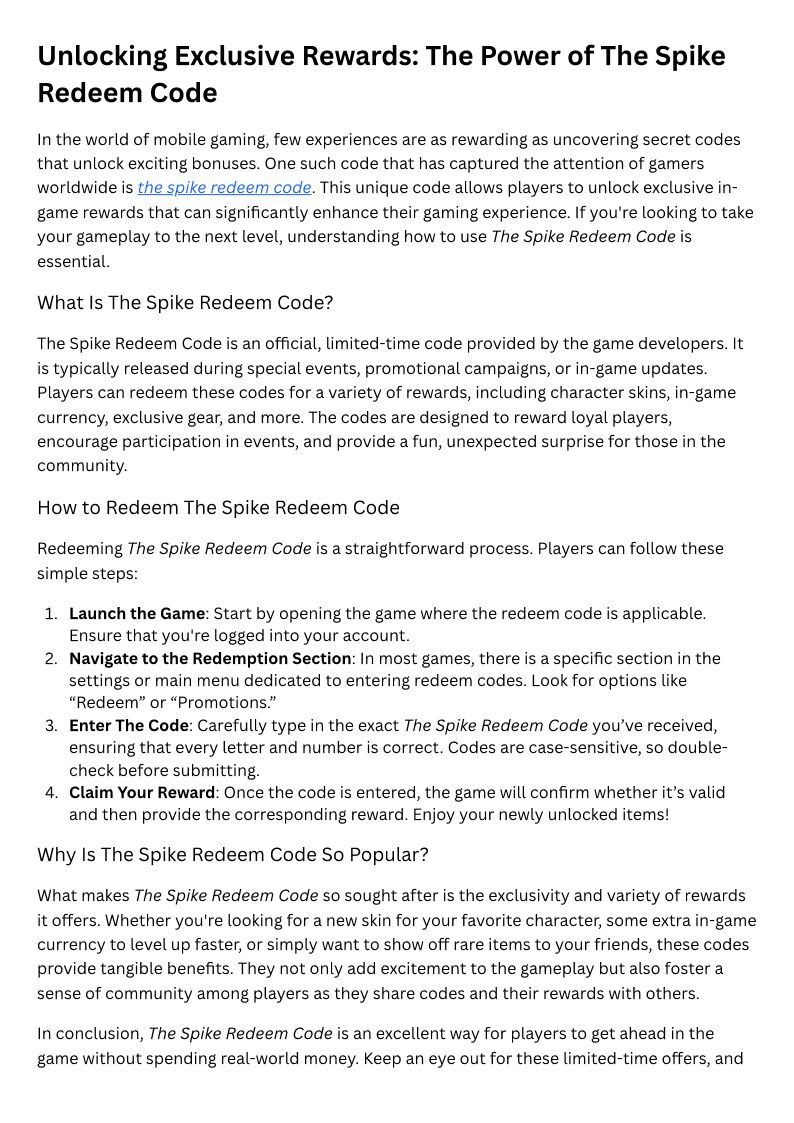 Unlocking Exclusive Rewards: The Power of The Spike Redeem Code

In the world of mobile gaming, few experiences are as rewarding as uncovering secret codes that unlock exciting bonuses. One such code that has captured the attention of gamers worldwide is the spike redeem code. This unique code allows players to unlock exclusive in-game rewards that can significantly enhance their gaming experience. If you're looking to take your gameplay to the next level, understanding how to use The Spike Redeem Code is essential.

What Is The Spike Redeem Code?

The Spike Redeem Code is an official, limited-time code provided by the game developers. It is typically released during special events, promotional campaigns, or in-game updates. Players can redeem these codes for a variety of rewards, including character skins, in-game currency, exclusive gear, and more. The codes are designed to reward loyal players, encourage participation in events, and provide a fun, unexpected surprise for those in the community.

How to Redeem The Spike Redeem Code

Redeeming The Spike Redeem Code is a straightforward process. Players can follow these simple steps:

1. Launch the Game: Start by opening the game where the redeem code is applicable. Ensure that you're logged into your account.
2. Navigate to the Redemption Section: In most games, there is a specific section in the settings or main menu dedicated to entering redeem codes. Look for options like “Redeem” or “Promotions.”
3. Enter The Code: Carefully type in the exact The Spike Redeem Code you’ve received, ensuring that every letter and number is correct. Codes are case-sensitive, so double-check before submitting.
4. Claim Your Reward: Once the code is entered, the game will confirm whether it’s valid and then provide the corresponding reward. Enjoy your newly unlocked items!

Why Is The Spike Redeem Code So Popular?

What makes The Spike Redeem Code so sought after is the exclusivity and variety of rewards it offers. Whether you're looking for a new skin for your favorite character, some extra in-game currency to level up faster, or simply want to show off rare items to your friends, these codes provide tangible benefits. They not only add excitement to the gameplay but also foster a sense of community among players as they share codes and their rewards with others.

In conclusion, The Spike Redeem Code is an excellent way for players to get ahead in the game without spending real-world money. Keep an eye out for these limited-time offers, and